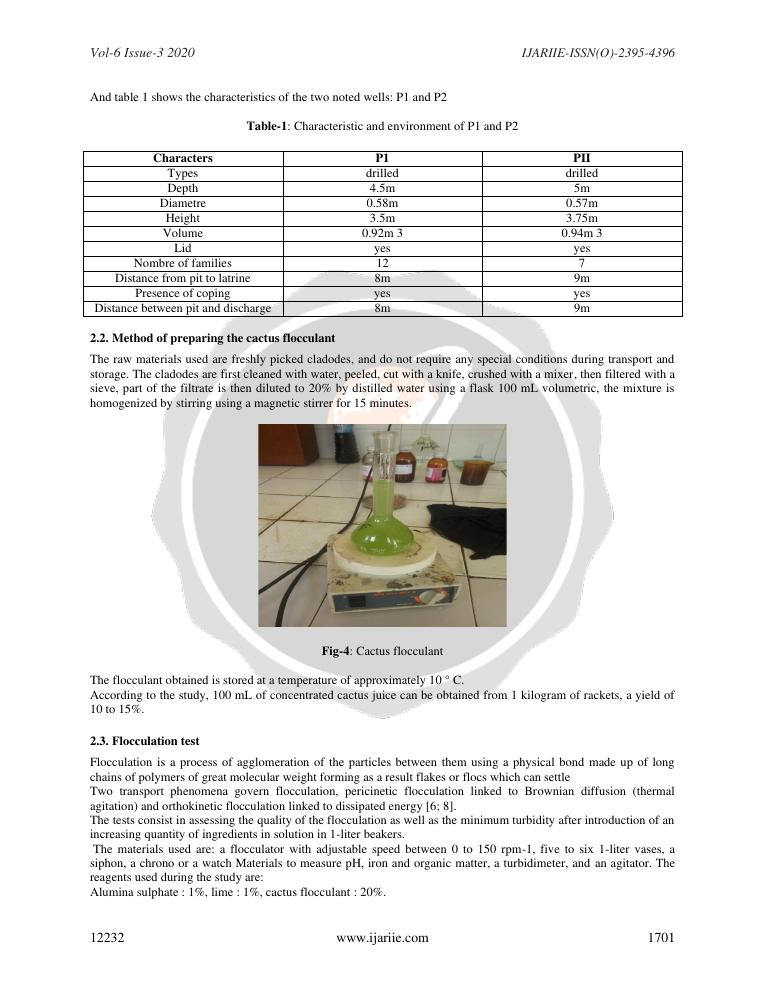 Vol-6 Issue-3 2020 IJARIIE-ISSN(O)-2395-4396

And table 1 shows the characteristics of the two noted wells: P1 and P2

**Table-1**: Characteristic and environment of P1 and P2

| Characters | P1 | PII |
|---|---|---|
| Types | drilled | drilled |
| Depth | 4.5m | 5m |
| Diametre | 0.58m | 0.57m |
| Height | 3.5m | 3.75m |
| Volume | 0.92m 3 | 0.94m 3 |
| Lid | yes | yes |
| Nombre of families | 12 | 7 |
| Distance from pit to latrine | 8m | 9m |
| Presence of coping | yes | yes |
| Distance between pit and discharge | 8m | 9m |

**2.2. Method of preparing the cactus flocculant**

The raw materials used are freshly picked cladodes, and do not require any special conditions during transport and storage. The cladodes are first cleaned with water, peeled, cut with a knife, crushed with a mixer, then filtered with a sieve, part of the filtrate is then diluted to 20% by distilled water using a flask 100 mL volumetric, the mixture is homogenized by stirring using a magnetic stirrer for 15 minutes.

**Fig-4**: Cactus flocculant

The flocculant obtained is stored at a temperature of approximately 10 ° C.
According to the study, 100 mL of concentrated cactus juice can be obtained from 1 kilogram of rackets, a yield of 10 to 15%.

**2.3. Flocculation test**

Flocculation is a process of agglomeration of the particles between them using a physical bond made up of long chains of polymers of great molecular weight forming as a result flakes or flocs which can settle
Two transport phenomena govern flocculation, pericinetic flocculation linked to Brownian diffusion (thermal agitation) and orthokinetic flocculation linked to dissipated energy [6; 8].
The tests consist in assessing the quality of the flocculation as well as the minimum turbidity after introduction of an increasing quantity of ingredients in solution in 1-liter beakers.
The materials used are: a flocculator with adjustable speed between 0 to 150 rpm-1, five to six 1-liter vases, a siphon, a chrono or a watch Materials to measure pH, iron and organic matter, a turbidimeter, and an agitator. The reagents used during the study are:
Alumina sulphate : 1%, lime : 1%, cactus flocculant : 20%.

12232 www.ijariie.com 1701